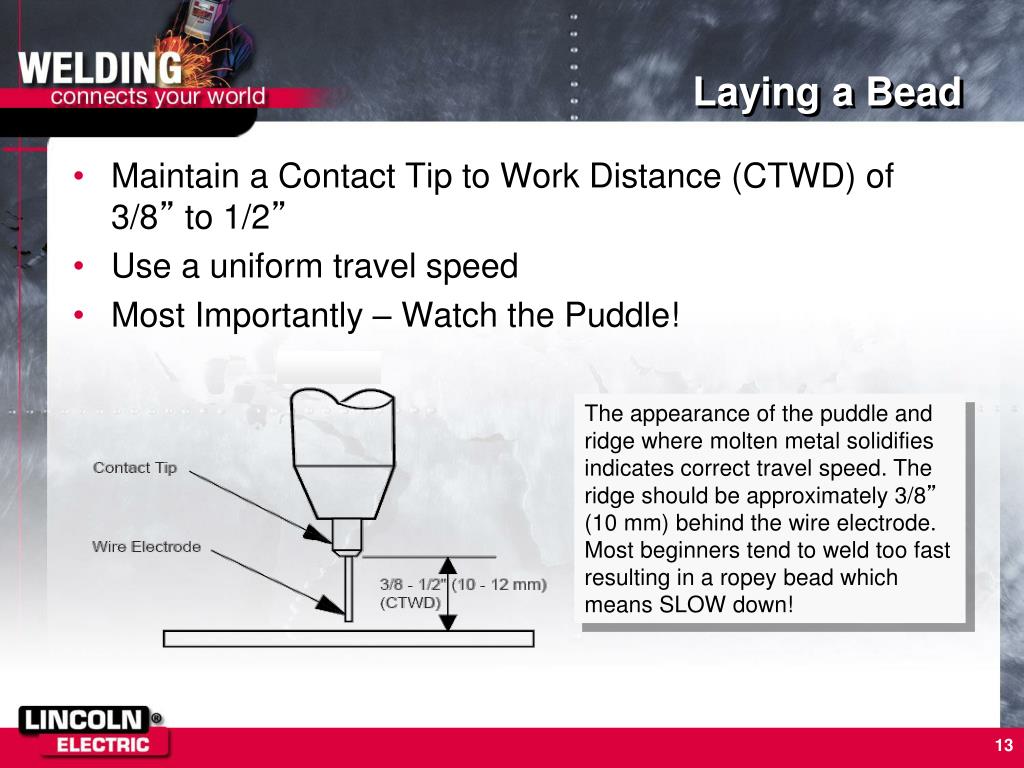 WELDING
connects your world

Laying a Bead

• Maintain a Contact Tip to Work Distance (CTWD) of 3/8” to 1/2”
• Use a uniform travel speed
• Most Importantly – Watch the Puddle!

Contact Tip

Wire Electrode

3/8 - 1/2" (10 - 12 mm) (CTWD)

The appearance of the puddle and ridge where molten metal solidifies indicates correct travel speed. The ridge should be approximately 3/8” (10 mm) behind the wire electrode. Most beginners tend to weld too fast resulting in a ropey bead which means SLOW down!

LINCOLN®
ELECTRIC

13